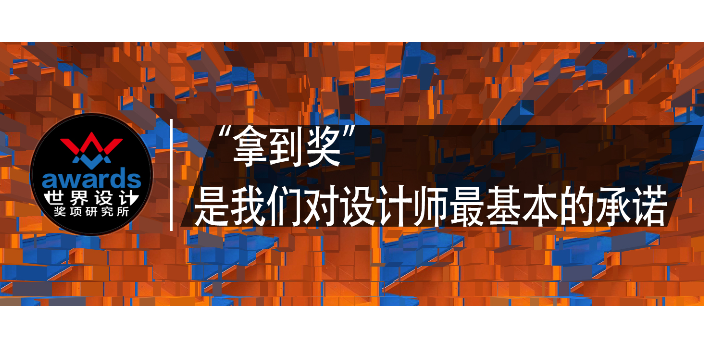 awards
世界设计
奖项研究所

“拿到奖”
是我们对设计师最基本的承诺